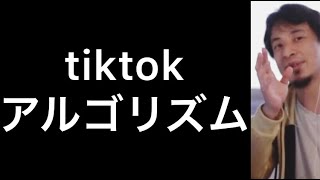 tiktok
アルゴリズム